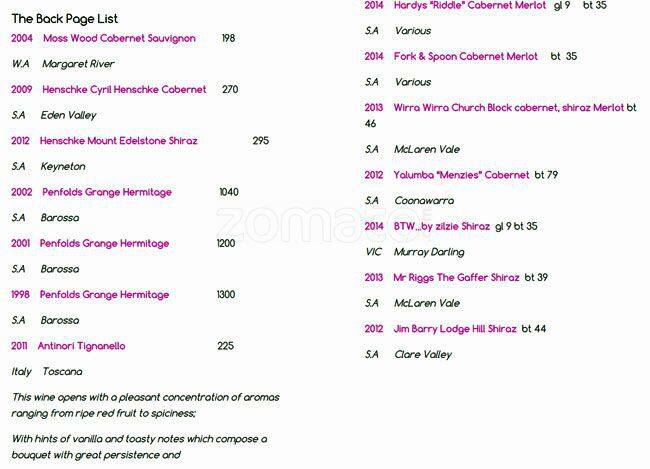 The Back Page List

2004 Moss Wood Cabernet Sauvignon 198

W.A Margaret River

2009 Henschke Cyril Henschke Cabernet 270

S.A Eden Valley

2012 Henschke Mount Edelstone Shiraz 295

S.A Keyneton

2002 Penfolds Grange Hermitage 1040

S.A Barossa

2001 Penfolds Grange Hermitage 1200

S.A Barossa

1998 Penfolds Grange Hermitage 1300

S.A Barossa

2011 Antinori Tignanello 225

Italy Toscana

This wine opens with a pleasant concentration of aromas ranging from ripe red fruit to spiciness;

With hints of vanilla and toasty notes which compose a bouquet with great persistence and

2014 Hardys "Riddle" Cabernet Merlot gl 9 bt 35

S.A Various

2014 Fork & Spoon Cabernet Merlot bt 35

S.A Various

2013 Wirra Wirra Church Block cabernet, shiraz Merlot bt 46

S.A McLaren Vale

2012 Yalumba "Menzies" Cabernet bt 79

S.A Coonawarra

2014 BTW...by zilzie Shiraz gl 9 bt 35

VIC Murray Darling

2013 Mr Riggs The Gaffer Shiraz bt 39

S.A McLaren Vale

2012 Jim Barry Lodge Hill Shiraz bt 44

S.A Clare Valley

zomato